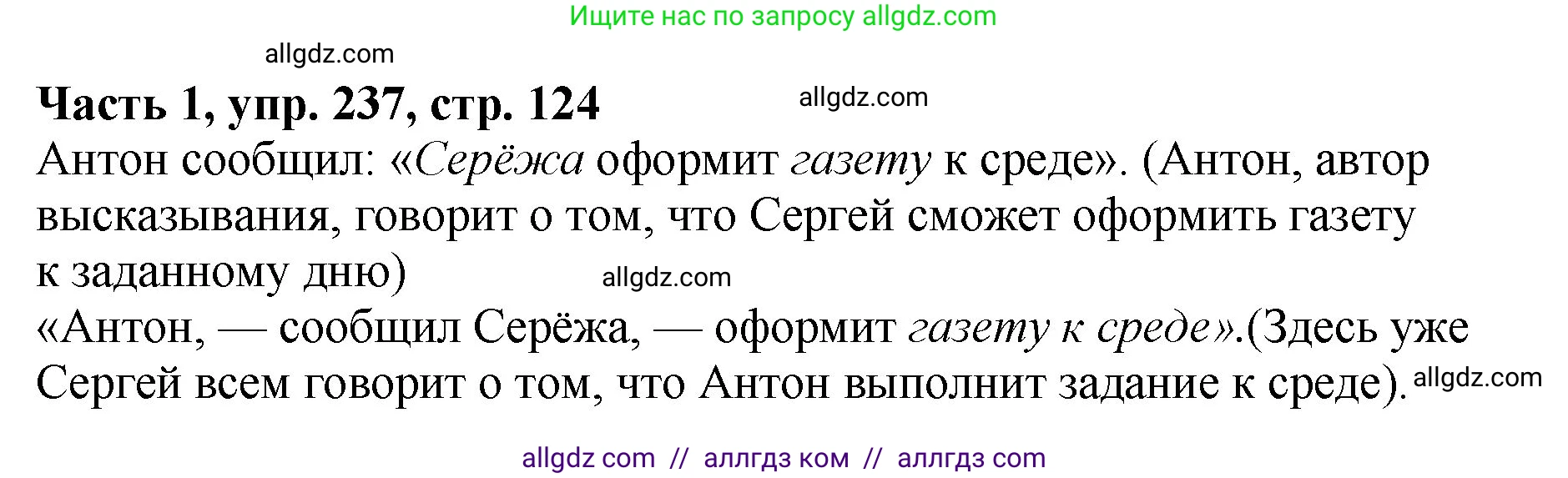 Ищите нас по запросу allgdz.com

allgdz.com

Часть 1, упр. 237, стр. 124

allgdz.com

Антон сообщил: «Серёжа оформит газету к среде». (Антон, автор высказывания, говорит о том, что Сергей сможет оформить газету к заданному дню)

allgdz.com

«Антон, — сообщил Серёжа, — оформит газету к среде».(Здесь уже Сергей всем говорит о том, что Антон выполнит задание к среде).

allgdz.com

allgdz com // аллгдз ком // аллгдз com